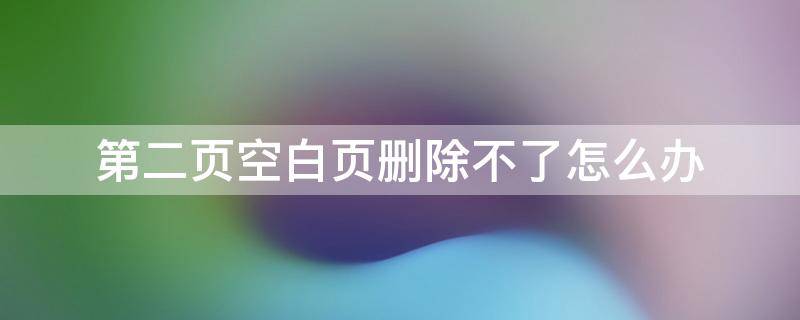 第二页空白页删除不了怎么办